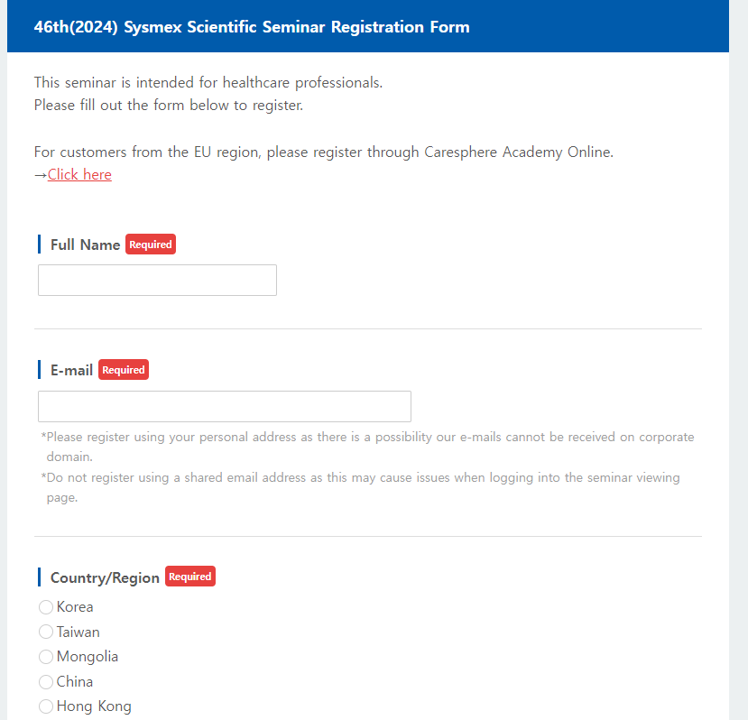 46th(2024) Sysmex Scientific Seminar Registration Form

This seminar is intended for healthcare professionals.
Please fill out the form below to register.

For customers from the EU region, please register through Caresphere Academy Online.
→Click here

Full Name Required

E-mail Required

*Please register using your personal address as there is a possibility our e-mails cannot be received on corporate domain.
*Do not register using a shared email address as this may cause issues when logging into the seminar viewing page.

Country/Region Required
Korea
Taiwan
Mongolia
China
Hong Kong